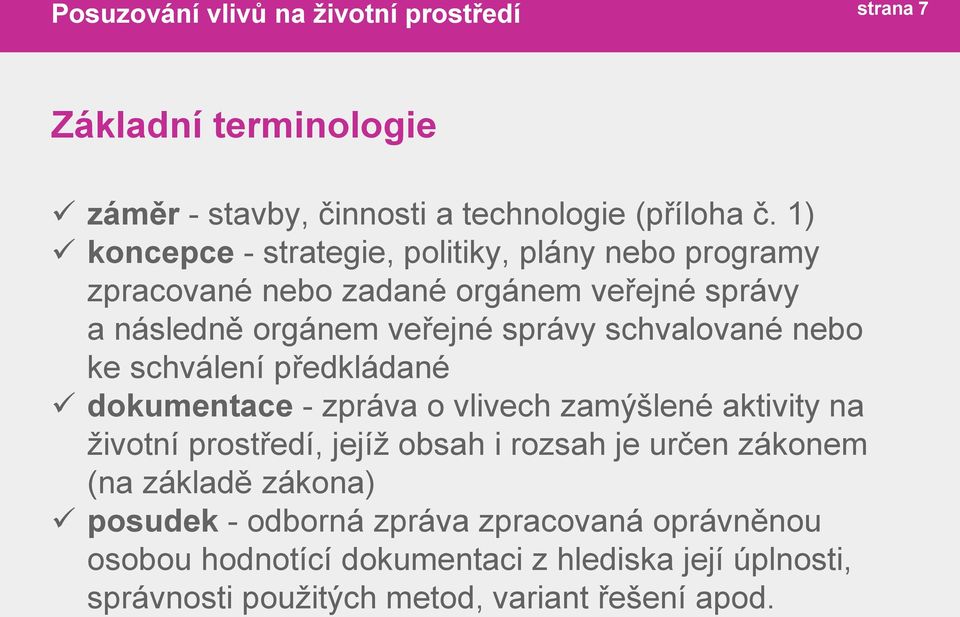 Posuzování vlivů na životní prostředí

strana 7

Základní terminologie

✓ záměr - stavby, činnosti a technologie (příloha č. 1)
✓ koncepce - strategie, politiky, plány nebo programy zpracované nebo zadané orgánem veřejné správy a následně orgánem veřejné správy schvalované nebo ke schválení předkládané
✓ dokumentace - zpráva o vlivech zamýšlené aktivity na životní prostředí, jejíž obsah i rozsah je určen zákonem (na základě zákona)
✓ posudek - odborná zpráva zpracovaná oprávněnou osobou hodnotící dokumentaci z hlediska její úplnosti, správnosti použitých metod, variant řešení apod.